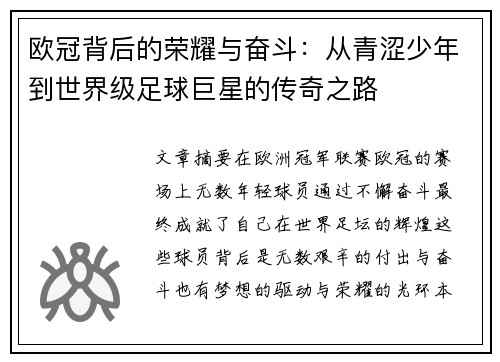 欧冠背后的荣耀与奋斗：从青涩少年到世界级足球巨星的传奇之路

文章摘要在欧洲冠军联赛欧冠的赛场上无数年轻球员通过不懈奋斗最终成就了自己在世界足坛的辉煌这些球员背后是无数艰辛的付出与奋斗也有梦想的驱动与荣耀的光环本